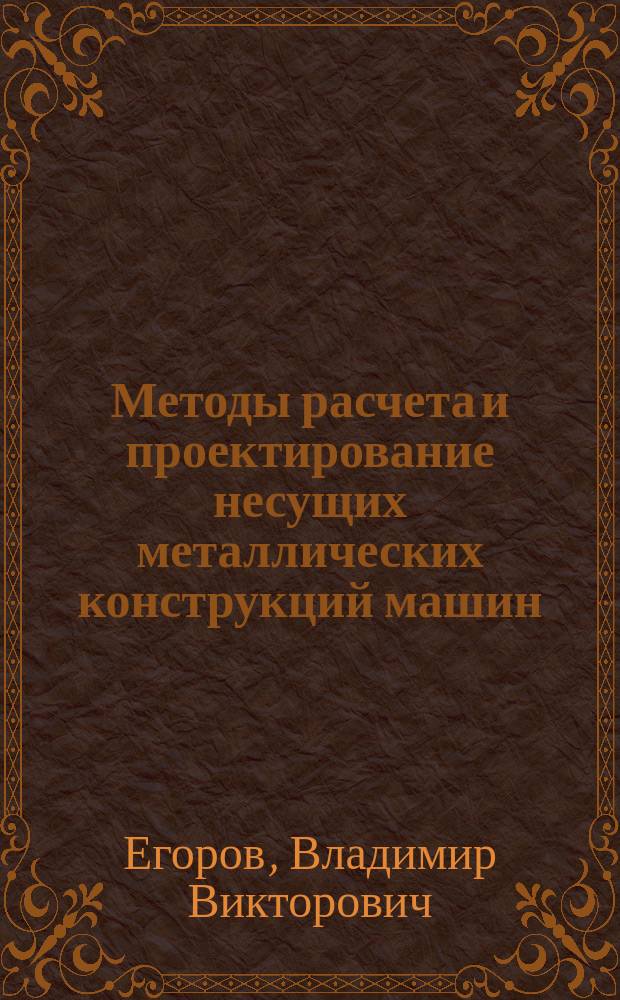 Методы расчета и проектирование несущих металлических конструкций машин

Егоров, Владимир Викторович